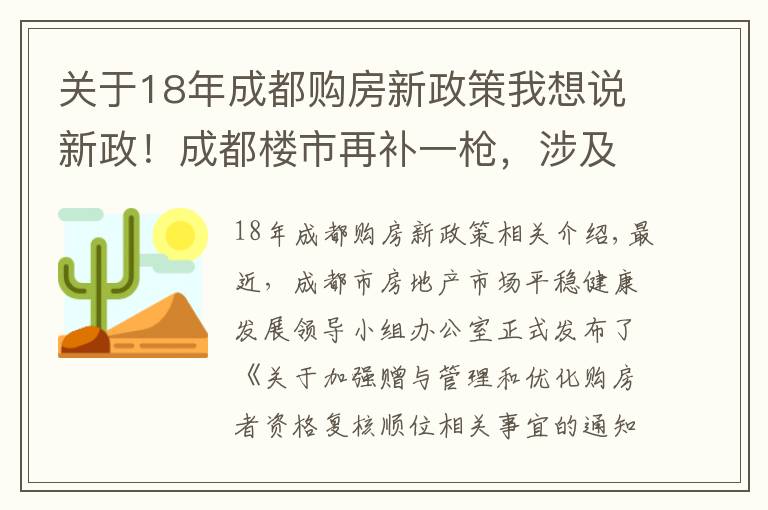 关于18年成都购房新政策我想说新政！成都楼市再补一枪，涉及

18年成都购房新政策相关介绍，最近，成都市房地产市场平稳健康发展领导小组办公室正式发布了《关于加强赠与管理和优化购房者资格复核顺位相关事宜的通知